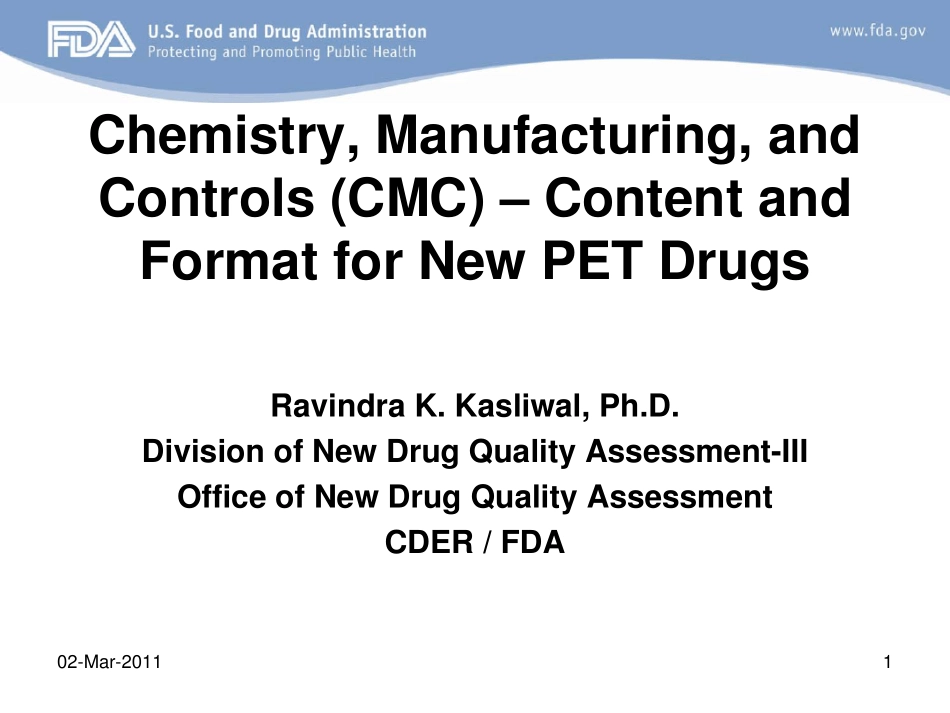 FDA U.S. Food and Drug Administration
Protecting and Promoting Public Health

www.fda.gov

Chemistry, Manufacturing, and Controls (CMC) – Content and Format for New PET Drugs

Ravindra K. Kasliwal, Ph.D.
Division of New Drug Quality Assessment-III
Office of New Drug Quality Assessment
CDER / FDA

02-Mar-2011

1